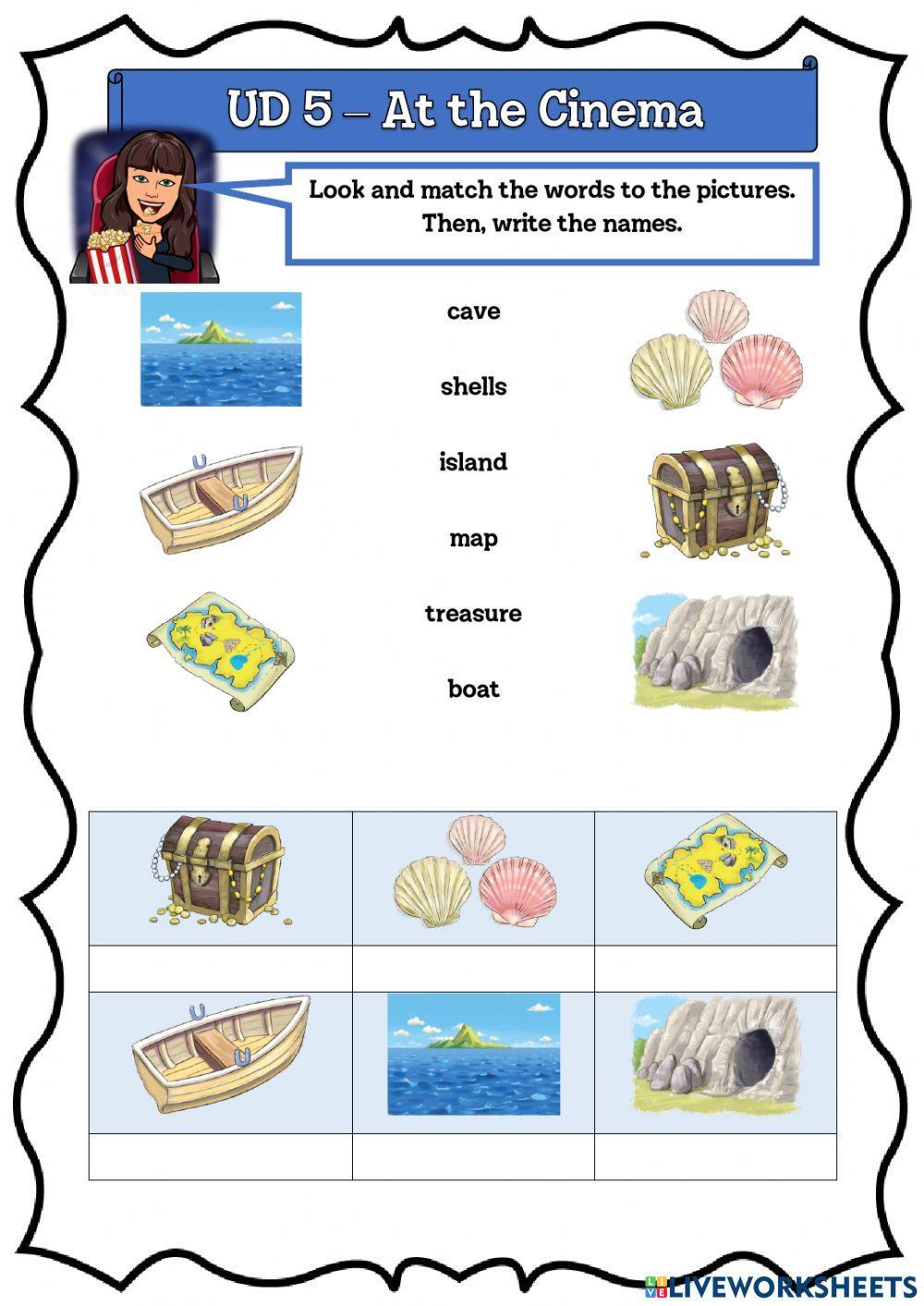 UD 5 – At the Cinema

Look and match the words to the pictures. Then, write the names.

cave

shells

island

map

treasure

boat

LIVEWORKSHEETS